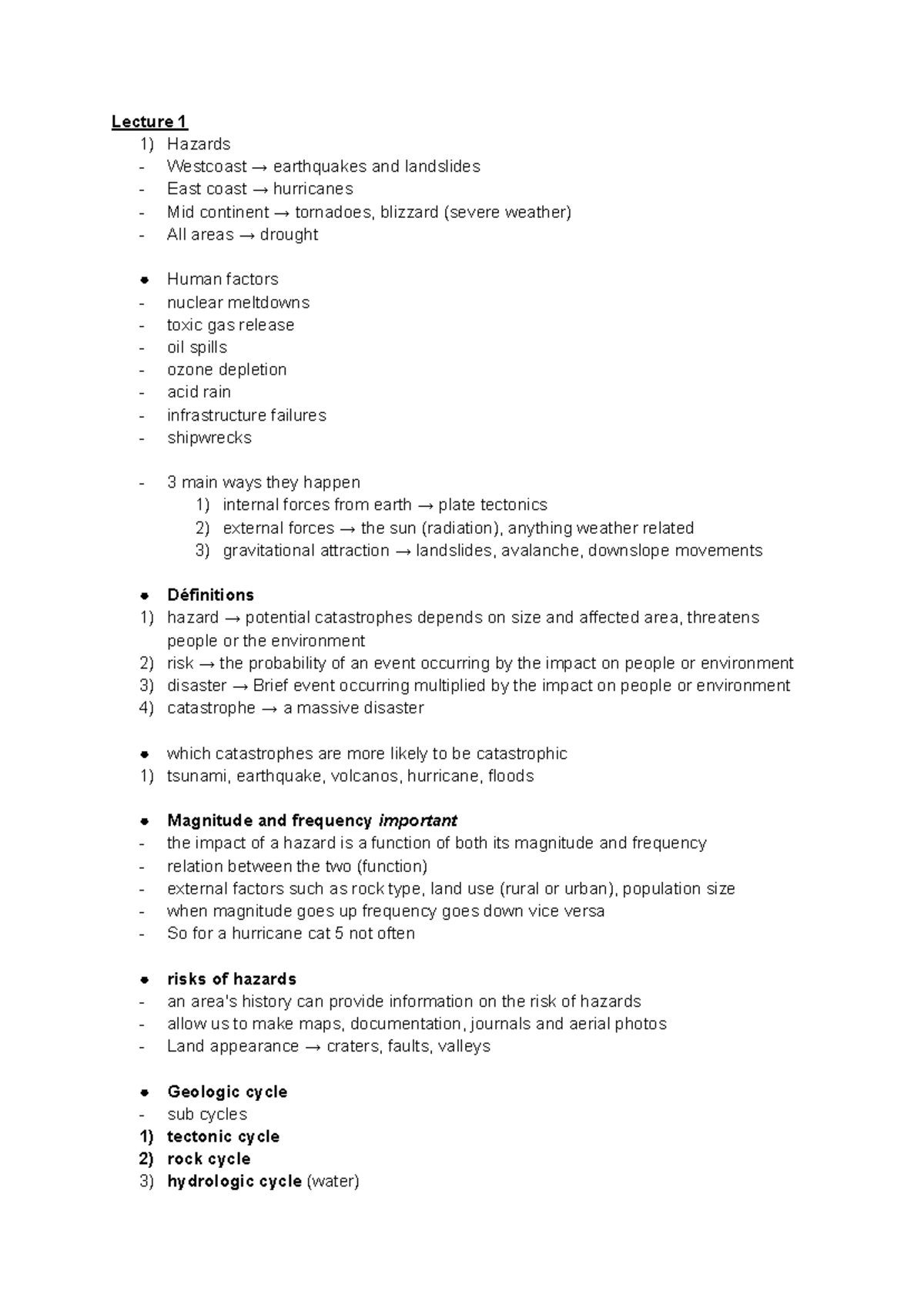 Lecture 1
1) Hazards
- Westcoast → earthquakes and landslides
- East coast → hurricanes
- Mid continent → tornadoes, blizzard (severe weather)
- All areas → drought

● Human factors
- nuclear meltdowns
- toxic gas release
- oil spills
- ozone depletion
- acid rain
- infrastructure failures
- shipwrecks

- 3 main ways they happen
1) internal forces from earth → plate tectonics
2) external forces → the sun (radiation), anything weather related
3) gravitational attraction → landslides, avalanche, downslope movements

● Définitions
1) hazard → potential catastrophes depends on size and affected area, threatens people or the environment
2) risk → the probability of an event occurring by the impact on people or environment
3) disaster → Brief event occurring multiplied by the impact on people or environment
4) catastrophe → a massive disaster

● which catastrophes are more likely to be catastrophic
1) tsunami, earthquake, volcanos, hurricane, floods

● Magnitude and frequency important
- the impact of a hazard is a function of both its magnitude and frequency
- relation between the two (function)
- external factors such as rock type, land use (rural or urban), population size
- when magnitude goes up frequency goes down vice versa
- So for a hurricane cat 5 not often

● risks of hazards
- an area's history can provide information on the risk of hazards
- allow us to make maps, documentation, journals and aerial photos
- Land appearance → craters, faults, valleys

● Geologic cycle
- sub cycles
1) tectonic cycle
2) rock cycle
3) hydrologic cycle (water)